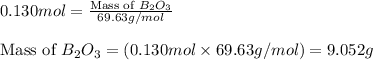 $0.130mol = \frac{\text{Mass of } B_2O_3}{69.63g/mol}$

$\text{Mass of } B_2O_3 = (0.130mol \times 69.63g/mol) = 9.052g$